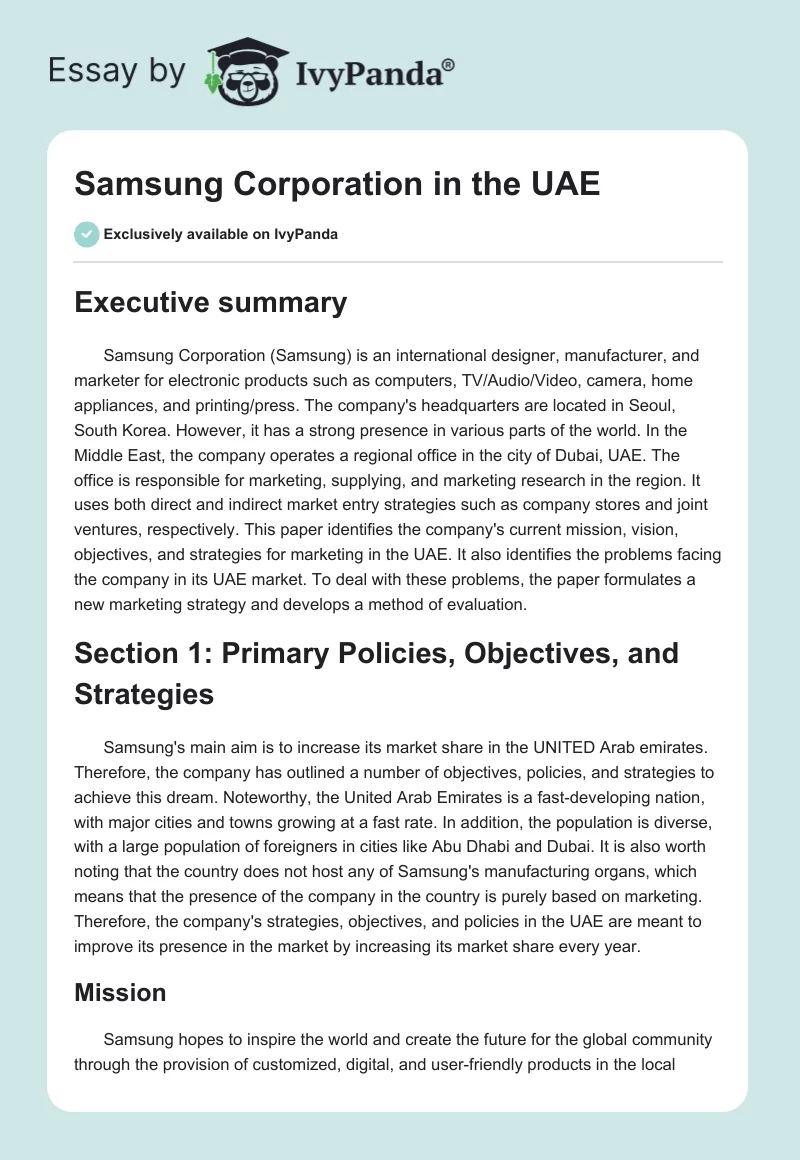 Essay by IvyPanda®

Samsung Corporation in the UAE

Exclusively available on IvyPanda

Executive summary

Samsung Corporation (Samsung) is an international designer, manufacturer, and marketer for electronic products such as computers, TV/Audio/Video, camera, home appliances, and printing/press. The company's headquarters are located in Seoul, South Korea. However, it has a strong presence in various parts of the world. In the Middle East, the company operates a regional office in the city of Dubai, UAE. The office is responsible for marketing, supplying, and marketing research in the region. It uses both direct and indirect market entry strategies such as company stores and joint ventures, respectively. This paper identifies the company's current mission, vision, objectives, and strategies for marketing in the UAE. It also identifies the problems facing the company in its UAE market. To deal with these problems, the paper formulates a new marketing strategy and develops a method of evaluation.

Section 1: Primary Policies, Objectives, and Strategies

Samsung's main aim is to increase its market share in the UNITED Arab emirates. Therefore, the company has outlined a number of objectives, policies, and strategies to achieve this dream. Noteworthy, the United Arab Emirates is a fast-developing nation, with major cities and towns growing at a fast rate. In addition, the population is diverse, with a large population of foreigners in cities like Abu Dhabi and Dubai. It is also worth noting that the country does not host any of Samsung's manufacturing organs, which means that the presence of the company in the country is purely based on marketing. Therefore, the company's strategies, objectives, and policies in the UAE are meant to improve its presence in the market by increasing its market share every year.

Mission

Samsung hopes to inspire the world and create the future for the global community through the provision of customized, digital, and user-friendly products in the local